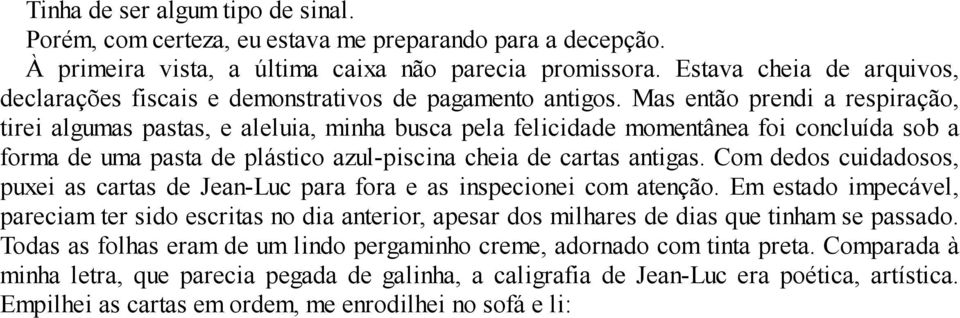 Tinha de ser algum tipo de sinal.

Porém, com certeza, eu estava me preparando para a decepção.

À primeira vista, a última caixa não parecia promissora. Estava cheia de arquivos, declarações fiscais e demonstrativos de pagamento antigos. Mas então prendi a respiração, tirei algumas pastas, e aleluia, minha busca pela felicidade momentânea foi concluída sob a forma de uma pasta de plástico azul-piscina cheia de cartas antigas. Com dedos cuidadosos, puxei as cartas de Jean-Luc para fora e as inspecionei com atenção. Em estado impecável, pareciam ter sido escritas no dia anterior, apesar dos milhares de dias que tinham se passado. Todas as folhas eram de um lindo pergaminho creme, adornado com tinta preta. Comparada à minha letra, que parecia pegada de galinha, a caligrafia de Jean-Luc era poética, artística. Empilhei as cartas em ordem, me enrodilhei no sofá e li: